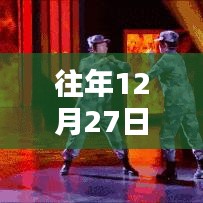 往年12月27日